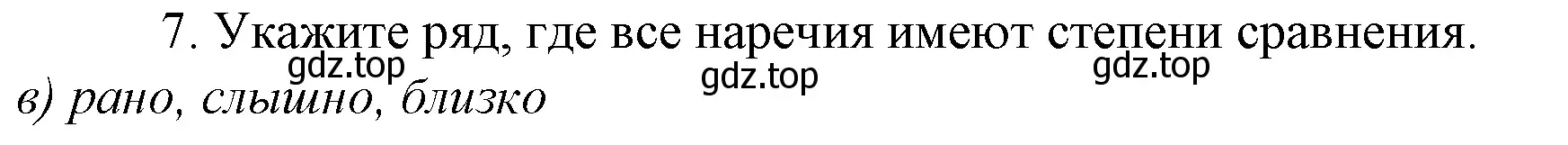 7. Укажите ряд, где все наречия имеют степени сравнения.

gdz.top gdz.top gdz.top

в) рано, слышно, близко